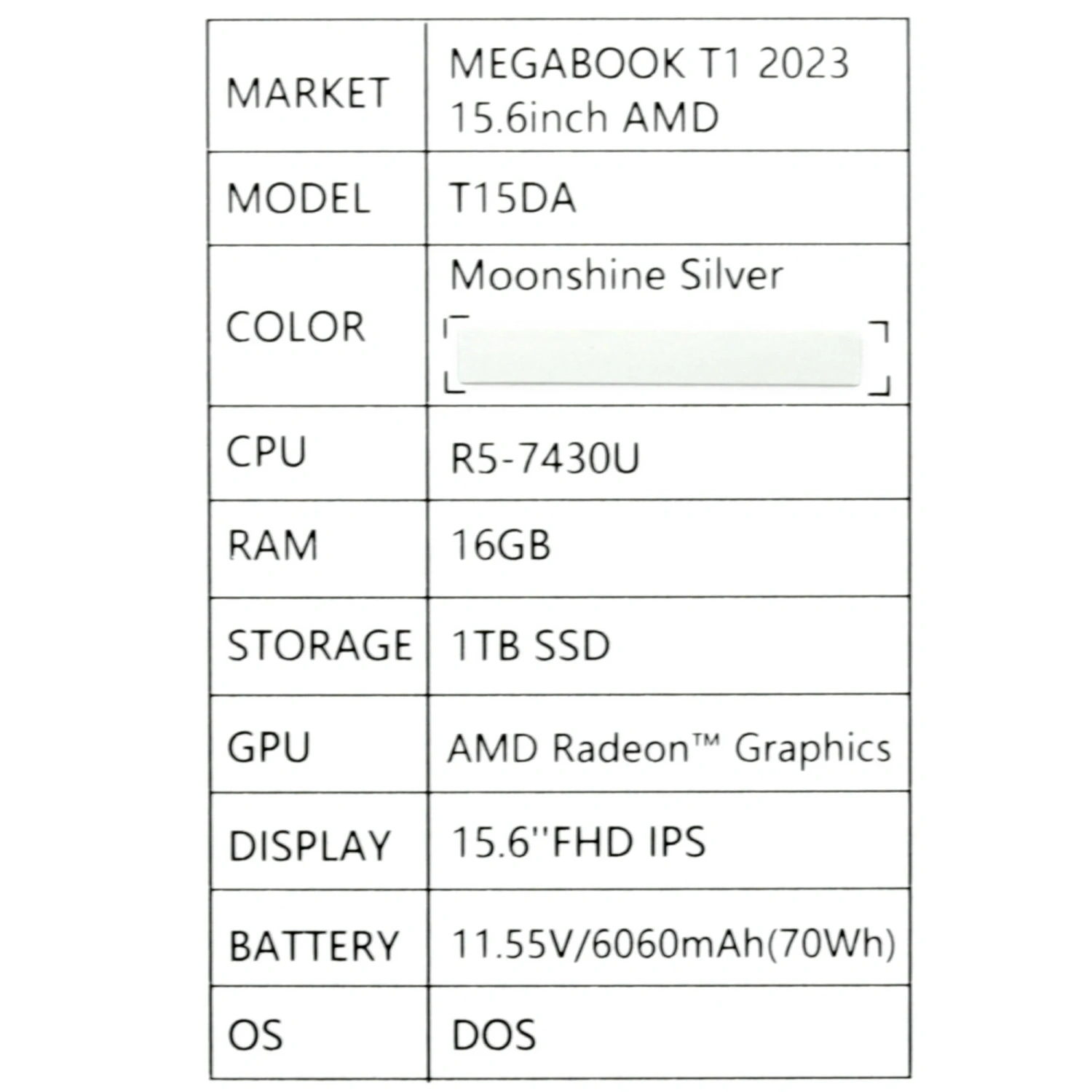 | MARKET | MEGABOOK T1 2023 15.6inch AMD |
|---|---|
| MODEL | T15DA |
| COLOR | Moonshine Silver |
| CPU | R5-7430U |
| RAM | 16GB |
| STORAGE | 1TB SSD |
| GPU | AMD Radeon™ Graphics |
| DISPLAY | 15.6''FHD IPS |
| BATTERY | 11.55V/6060mAh(70Wh) |
| OS | DOS |